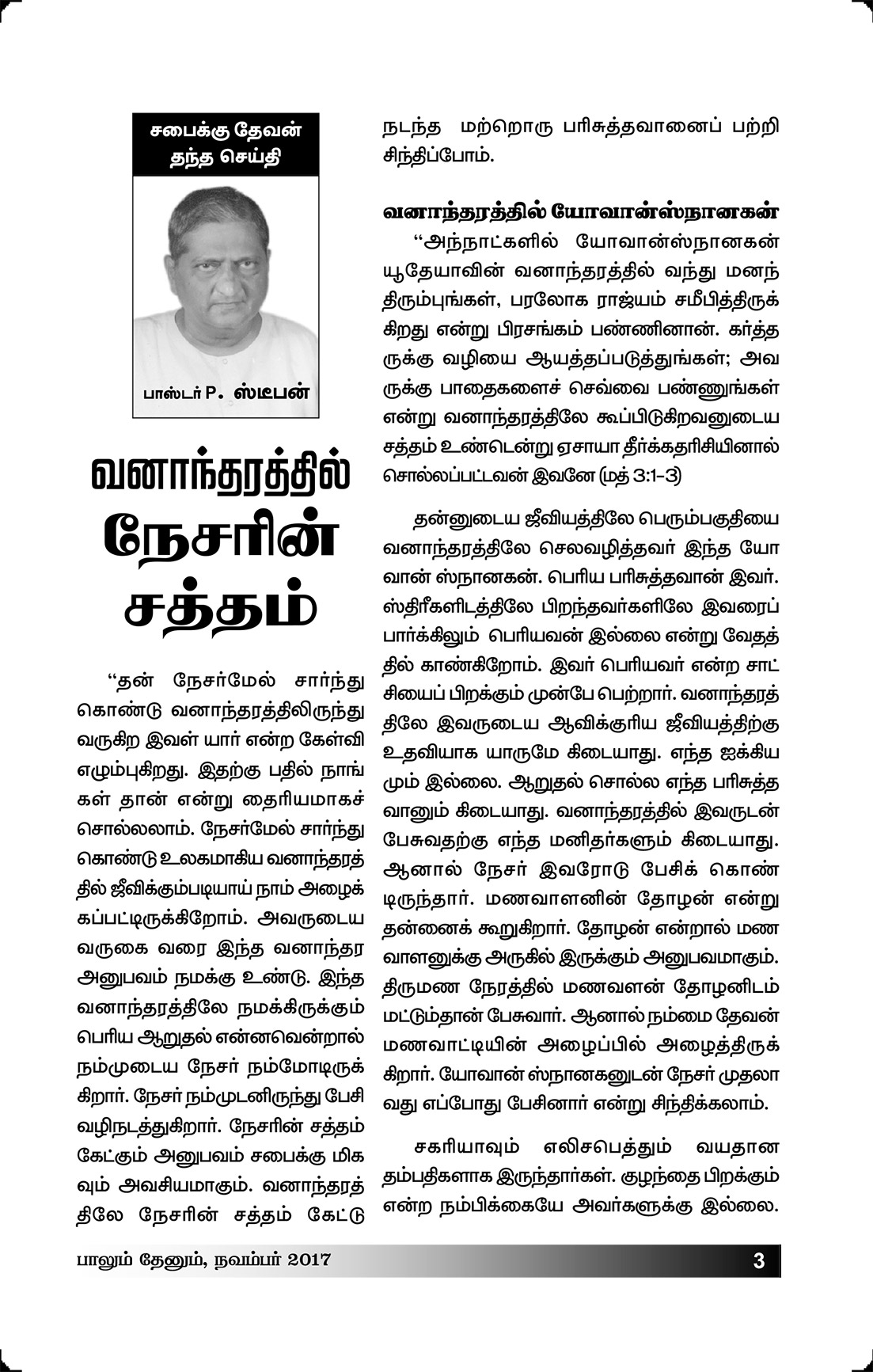 சபைக்கு தேவன் தந்த செய்தி

பாஸ்டர் P. ஸ்டீபன்

வனாந்தரத்தில் நேசரின் சத்தம்

“தன் நேசர்மேல் சார்ந்து கொண்டு வனாந்தரத்திலிருந்து வருகிற இவள் யார் என்ற கேள்வி எழும்புகிறது. இதற்கு பதில் நாங்கள் தான் என்று தைரியமாகச் சொல்லலாம். நேசர்மேல் சார்ந்து கொண்டு உலகமாகிய வனாந்தரத்தில் ஜீவிக்கும்படியாய் நாம் அழைக்கப்பட்டிருக்கிறோம். அவருடைய வருகை வரை இந்த வனாந்தர அனுபவம் நமக்கு உண்டு. இந்த வனாந்தரத்திலே நமக்கிருக்கும் பெரிய ஆறுதல் என்னவென்றால் நம்முடைய நேசர் நம்மோடிருக்கிறார். நேசர் நம்முடனிருந்து பேசி வழிநடத்துகிறார். நேசரின் சத்தம் கேட்கும் அனுபவம் சபைக்கு மிகவும் அவசியமாகும். வனாந்தரத்திலே நேசரின் சத்தம் கேட்டு நடந்த மற்றொரு பரிசுத்தவானைப் பற்றி சிந்திப்போம்.

வனாந்தரத்தில் யோவான்ஸ்நானகன்

“அந்நாட்களில் யோவான்ஸ்நானகன் யூதேயாவின் வனாந்தரத்தில் வந்து மனந்திரும்புங்கள், பரலோக ராஜ்யம் சமீபித்திருக்கிறது என்று பிரசங்கம் பண்ணினான். கர்த்தருக்கு வழியை ஆயத்தப்படுத்துங்கள்; அவருக்கு பாதைகளைச் செவ்வை பண்ணுங்கள் என்று வனாந்தரத்திலே கூப்பிடுகிறவனுடைய சத்தம் உண்டென்று ஏசாயா தீர்க்கதரிசியினால் சொல்லப்பட்டவன் இவனே (மத் 3:1-3)

தன்னுடைய ஜீவியத்திலே பெரும்பகுதியை வனாந்தரத்திலே செலவழித்தவர் இந்த யோவான் ஸ்நானகன். பெரிய பரிசுத்தவான் இவர். ஸ்திரீகளிடத்திலே பிறந்தவர்களிலே இவரைப் பார்க்கிலும் பெரியவன் இல்லை என்று வேதத்தில் காண்கிறோம். இவர் பெரியவர் என்ற சாட்சியைப் பிறக்கும் முன்பே பெற்றார். வனாந்தரத்திலே இவருடைய ஆவிக்குரிய ஜீவியத்திற்கு உதவியாக யாருமே கிடையாது. எந்த ஐக்கியமும் இல்லை. ஆறுதல் சொல்ல எந்த பரிசுத்தவானும் கிடையாது. வனாந்தரத்தில் இவருடன் பேசுவதற்கு எந்த மனிதர்களும் கிடையாது. ஆனால் நேசர் இவரோடு பேசிக் கொண்டிருந்தார். மணவாளனின் தோழன் என்று தன்னைக் கூறுகிறார். தோழன் என்றால் மணவாளனுக்கு அருகில் இருக்கும் அனுபவமாகும். திருமண நேரத்தில் மணவளன் தோழனிடம் மட்டும்தான் பேசுவார். ஆனால் நம்மை தேவன் மணவாட்டியின் அழைப்பில் அழைத்திருக்கிறார். யோவான் ஸ்நானகனுடன் நேசர் முதலாவது எப்போது பேசினார் என்று சிந்திக்கலாம்.

சகரியாவும் எலிசபெத்தும் வயதான தம்பதிகளாக இருந்தார்கள். குழந்தை பிறக்கும் என்ற நம்பிக்கையே அவர்களுக்கு இல்லை.

பாலும் தேனும், நவம்பர் 2017

3